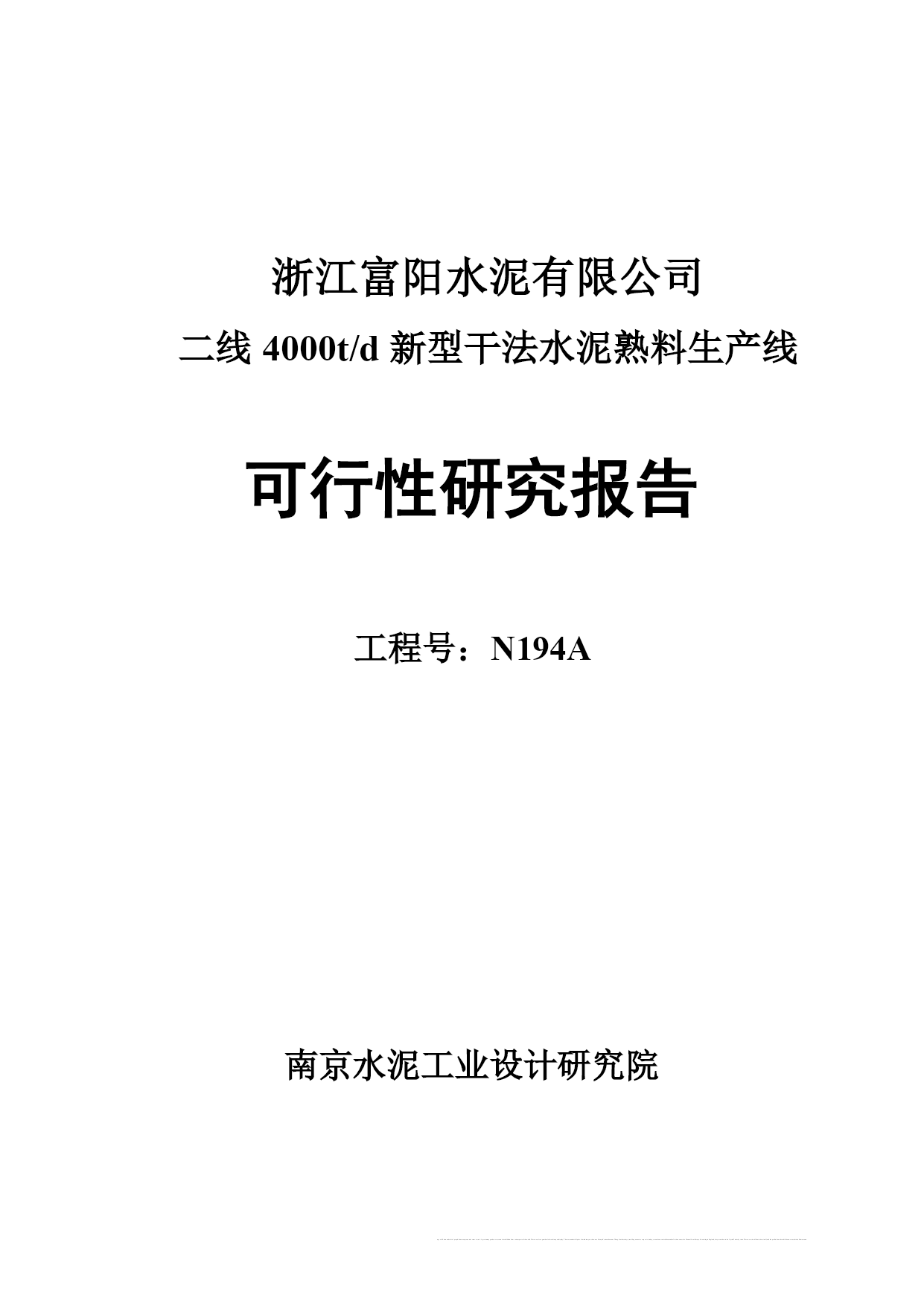 浙江富阳水泥有限公司

二线 4000t/d 新型干法水泥熟料生产线

可行性研究报告

工程号：N194A

南京水泥工业设计研究院